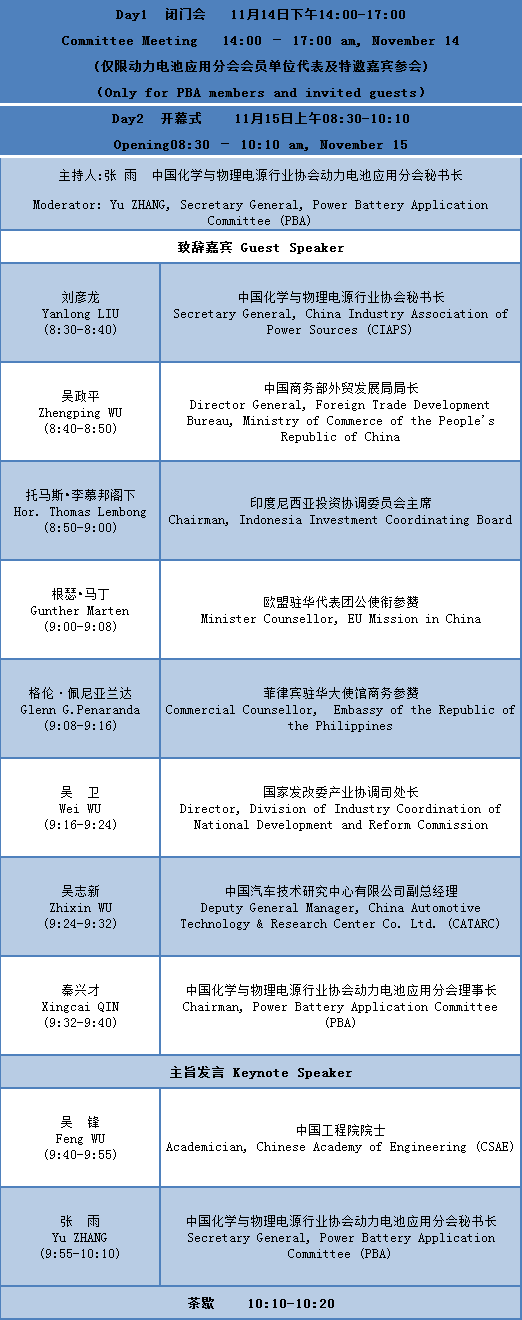 Day1 闭门会 11月14日下午14:00-17:00
Committee Meeting 14:00 - 17:00 am, November 14
(仅限动力电池应用分会会员单位代表及特邀嘉宾参会)
(Only for PBA members and invited guests)

Day2 开幕式 11月15日上午08:30-10:10
Opening08:30 - 10:10 am, November 15

主持人:张 雨 中国化学与物理电源行业协会动力电池应用分会秘书长
Moderator: Yu ZHANG, Secretary General, Power Battery Application Committee (PBA)

致辞嘉宾 Guest Speaker

| | |
|---|---|
| 刘彦龙 Yanlong LIU (8:30-8:40) | 中国化学与物理电源行业协会秘书长 Secretary General, China Industry Association of Power Sources (CIAPS) |
| 吴政平 Zhengping WU (8:40-8:50) | 中国商务部外贸发展局局长 Director General, Foreign Trade Development Bureau, Ministry of Commerce of the People's Republic of China |
| 托马斯·李慕邦阁下 Hor. Thomas Lembong (8:50-9:00) | 印度尼西亚投资协调委员会主席 Chairman, Indonesia Investment Coordinating Board |
| 根瑟·马丁 Gunther Marten (9:00-9:08) | 欧盟驻华代表团公使衔参赞 Minister Counsellor, EU Mission in China |
| 格伦·佩尼亚兰达 Glenn G.Penaranda (9:08-9:16) | 菲律宾驻华大使馆商务参赞 Commercial Counsellor, Embassy of the Republic of the Philippines |
| 吴 卫 Wei WU (9:16-9:24) | 国家发改委产业协调司处长 Director, Division of Industry Coordination of National Development and Reform Commission |
| 吴志新 Zhixin WU (9:24-9:32) | 中国汽车技术研究中心有限公司副总经理 Deputy General Manager, China Automotive Technology & Research Center Co. Ltd. (CATARC) |
| 秦兴才 Xingcai QIN (9:32-9:40) | 中国化学与物理电源行业协会动力电池应用分会理事长 Chairman, Power Battery Application Committee (PBA) |

主旨发言 Keynote Speaker

| | |
|---|---|
| 吴 锋 Feng WU (9:40-9:55) | 中国工程院院士 Academician, Chinese Academy of Engineering (CSAE) |
| 张 雨 Yu ZHANG (9:55-10:10) | 中国化学与物理电源行业协会动力电池应用分会秘书长 Secretary General, Power Battery Application Committee (PBA) |

茶歇 10:10-10:20